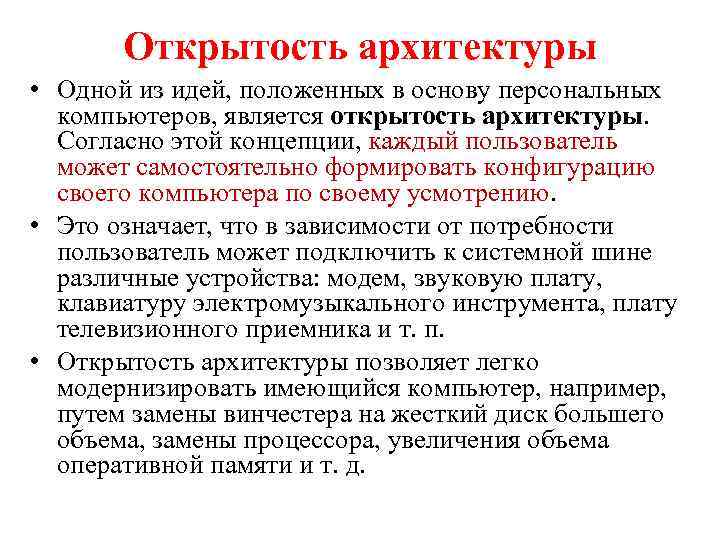 Открытость архитектуры

• Одной из идей, положенных в основу персональных компьютеров, является открытость архитектуры. Согласно этой концепции, каждый пользователь может самостоятельно формировать конфигурацию своего компьютера по своему усмотрению.

• Это означает, что в зависимости от потребности пользователь может подключить к системной шине различные устройства: модем, звуковую плату, клавиатуру электромузыкального инструмента, плату телевизионного приемника и т. п.

• Открытость архитектуры позволяет легко модернизировать имеющийся компьютер, например, путем замены винчестера на жесткий диск большего объема, замены процессора, увеличения объема оперативной памяти и т. д.